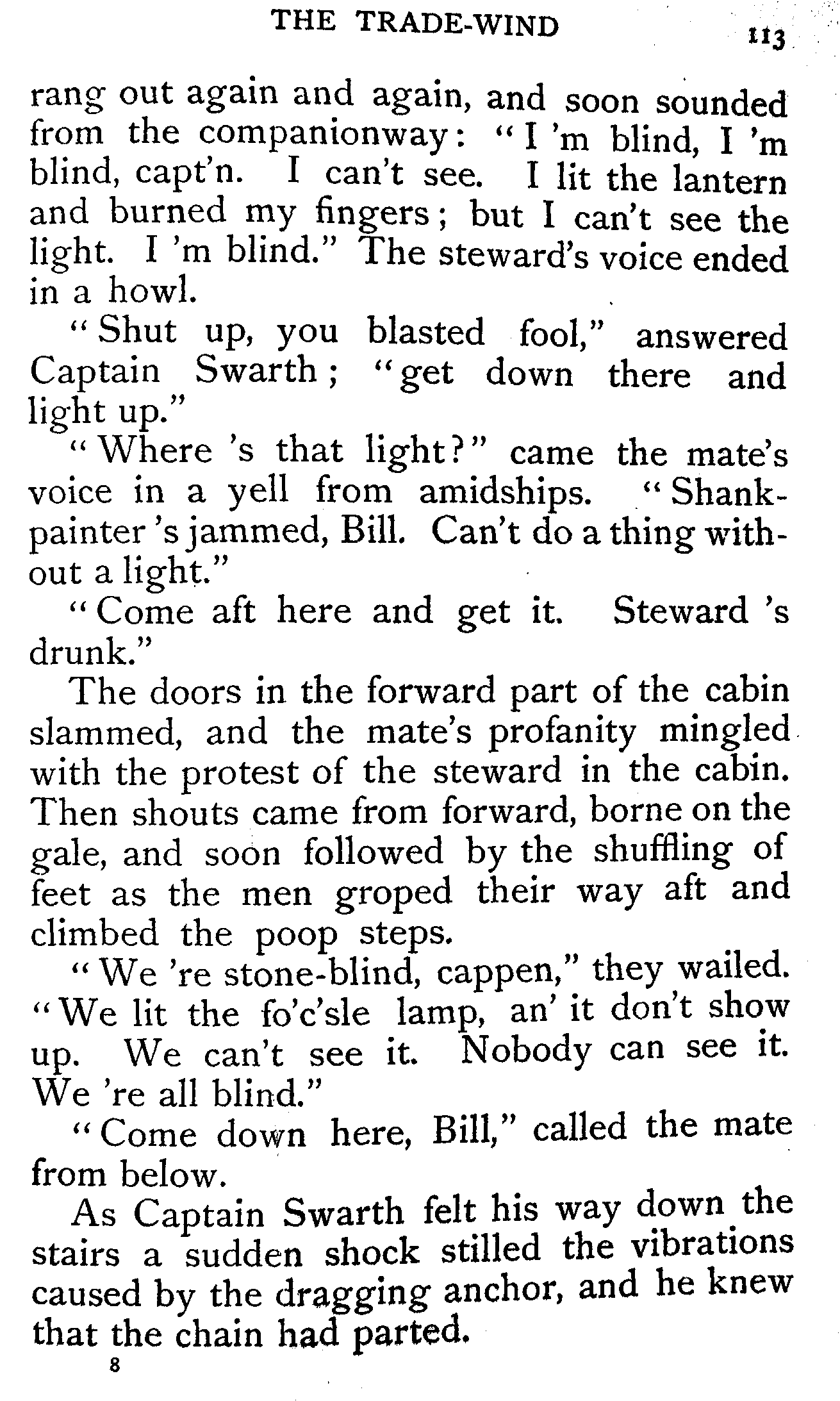 THE TRADE-WIND 113

rang out again and again, and soon sounded from the companionway: "I 'm blind, I 'm blind, capt'n. I can't see. I lit the lantern and burned my fingers; but I can't see the light. I 'm blind." The steward's voice ended in a howl.

"Shut up, you blasted fool," answered Captain Swarth; "get down there and light up."

"Where 's that light?" came the mate's voice in a yell from amidships. "Shank-painter 's jammed, Bill. Can't do a thing without a light."

"Come aft here and get it. Steward 's drunk."

The doors in the forward part of the cabin slammed, and the mate's profanity mingled with the protest of the steward in the cabin. Then shouts came from forward, borne on the gale, and soon followed by the shuffling of feet as the men groped their way aft and climbed the poop steps.

"We 're stone-blind, cappen," they wailed. "We lit the fo'c'sle lamp, an' it don't show up. We can't see it. Nobody can see it. We 're all blind."

"Come down here, Bill," called the mate from below.

As Captain Swarth felt his way down the stairs a sudden shock stilled the vibrations caused by the dragging anchor, and he knew that the chain had parted.

8